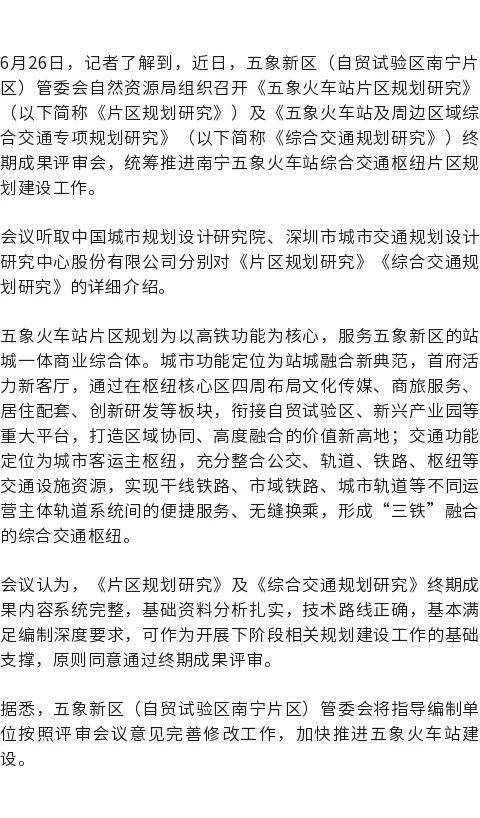 6月26日，记者了解到，近日，五象新区（自贸试验区南宁片区）管委会自然资源局组织召开《五象火车站片区规划研究》（以下简称《片区规划研究》）及《五象火车站及周边区域综合交通专项规划研究》（以下简称《综合交通规划研究》）终期成果评审会，统筹推进南宁五象火车站综合交通枢纽片区规划建设工作。

会议听取中国城市规划设计研究院、深圳市城市交通规划设计研究中心股份有限公司分别对《片区规划研究》《综合交通规划研究》的详细介绍。

五象火车站片区规划为以高铁功能为核心，服务五象新区的站城一体商业综合体。城市功能定位为站城融合新典范，首府活力新客厅，通过在枢纽核心区四周布局文化传媒、商旅服务、居住配套、创新研发等板块，衔接自贸试验区、新兴产业园等重大平台，打造区域协同、高度融合的价值新高地；交通功能定位为城市客运主枢纽，充分整合公交、轨道、铁路、枢纽等交通设施资源，实现干线铁路、市域铁路、城市轨道等不同运营主体轨道系统间的便捷服务、无缝换乘，形成“三铁”融合的综合交通枢纽。

会议认为，《片区规划研究》及《综合交通规划研究》终期成果内容系统完整，基础资料分析扎实，技术路线正确，基本满足编制深度要求，可作为开展下阶段相关规划建设工作的基础支撑，原则同意通过终期成果评审。

据悉，五象新区（自贸试验区南宁片区）管委会将指导编制单位按照评审会议意见完善修改工作，加快推进五象火车站建设。